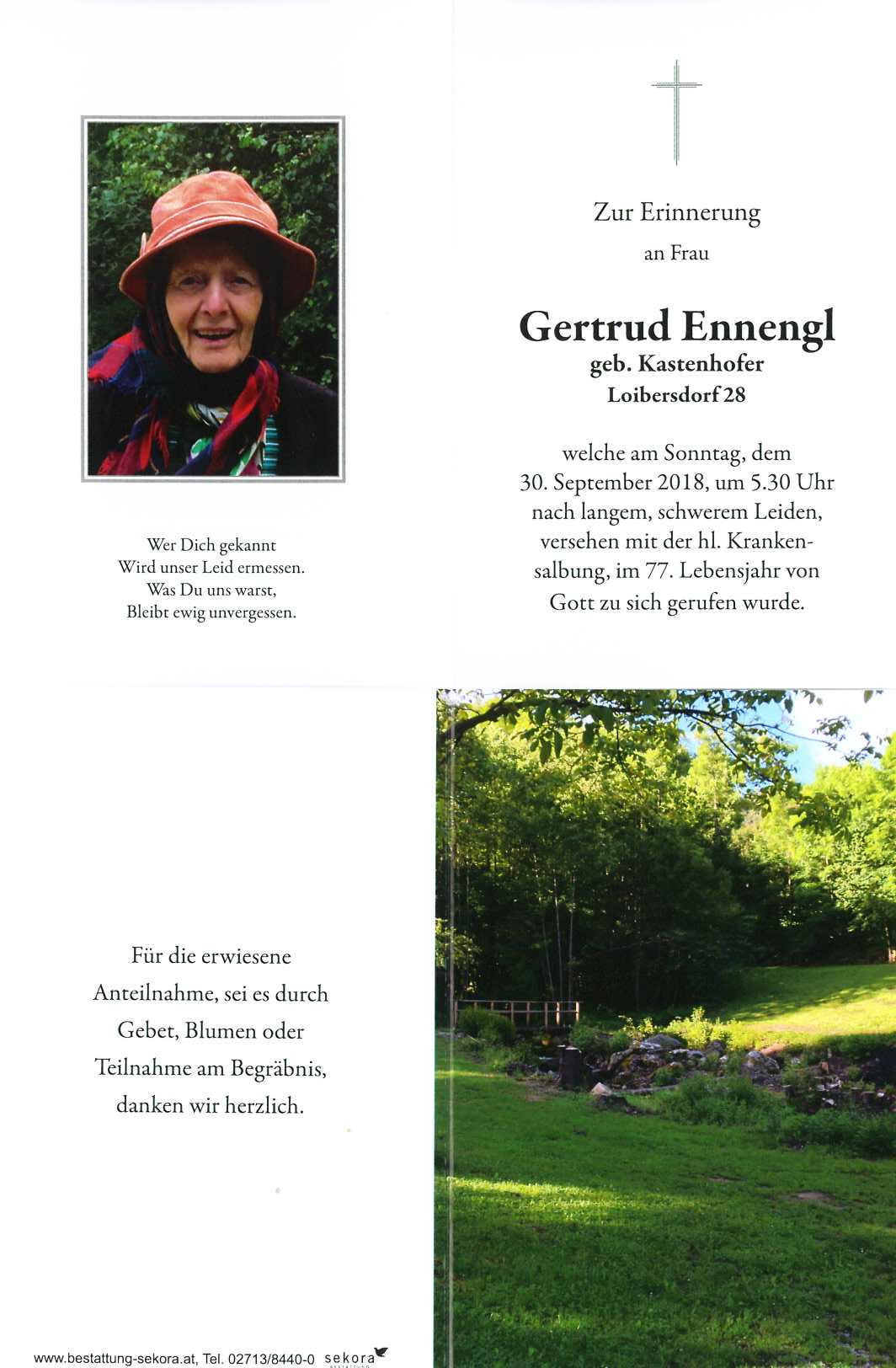 Wer Dich gekannt
Wird unser Leid ermessen.
Was Du uns warst,
Bleibt ewig unvergessen.

Zur Erinnerung
an Frau

Gertrud Ennengl
geb. Kastenhofer
Loibersdorf 28

welche am Sonntag, dem 30. September 2018, um 5.30 Uhr nach langem, schwerem Leiden, versehen mit der hl. Krankensalbung, im 77. Lebensjahr von Gott zu sich gerufen wurde.

Für die erwiesene Anteilnahme, sei es durch Gebet, Blumen oder Teilnahme am Begräbnis, danken wir herzlich.

www.bestattung-sekora.at, Tel. 02713/8440-0 sekora